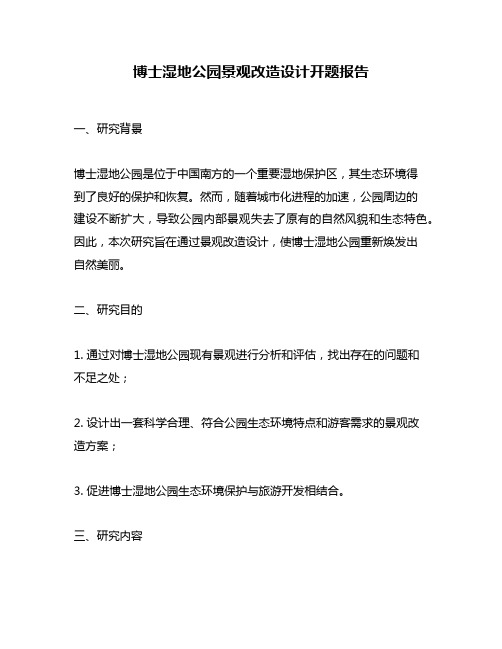 博士湿地公园景观改造设计开题报告

一、研究背景

博士湿地公园是位于中国南方的一个重要湿地保护区，其生态环境得到了良好的保护和恢复。然而，随着城市化进程的加速，公园周边的建设不断扩大，导致公园内部景观失去了原有的自然风貌和生态特色。因此，本次研究旨在通过景观改造设计，使博士湿地公园重新焕发出自然美丽。

二、研究目的

1. 通过对博士湿地公园现有景观进行分析和评估，找出存在的问题和不足之处；

2. 设计出一套科学合理、符合公园生态环境特点和游客需求的景观改造方案；

3. 促进博士湿地公园生态环境保护与旅游开发相结合。

三、研究内容